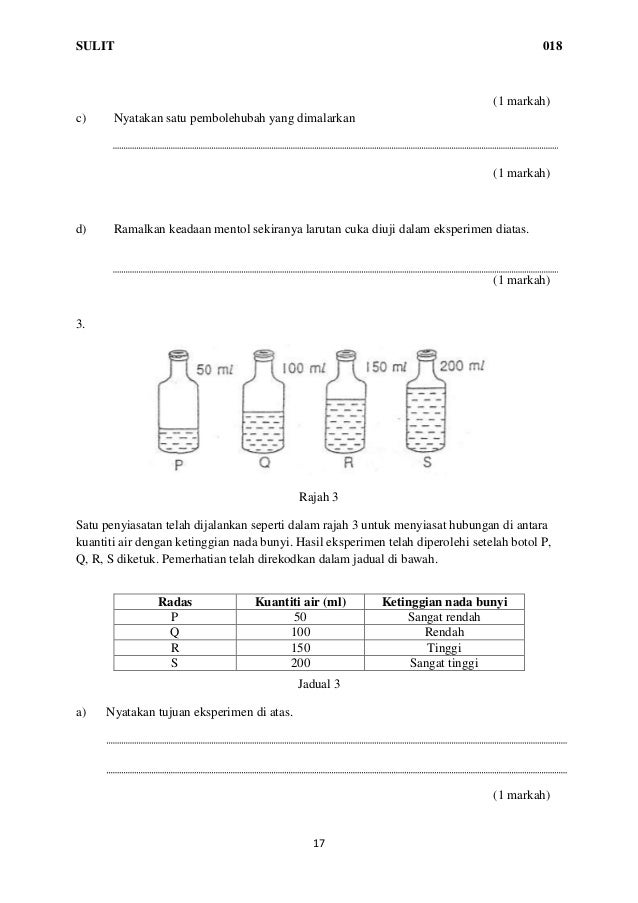 SULIT 018

(1 markah)

c) Nyatakan satu pembolehubah yang dimalarkan

(1 markah)

d) Ramalkan keadaan mentol sekiranya larutan cuka diuji dalam eksperimen diatas.

(1 markah)

3.

50 ml 100 ml 150 ml 200 ml

P Q R S

Rajah 3

Satu penyiasatan telah dijalankan seperti dalam rajah 3 untuk menyiasat hubungan di antara kuantiti air dengan ketinggian nada bunyi. Hasil eksperimen telah diperolehi setelah botol P, Q, R, S diketuk. Pemerhatian telah direkodkan dalam jadual di bawah.

| Radas | Kuantiti air (ml) | Ketinggian nada bunyi |
|---|---|---|
| P | 50 | Sangat rendah |
| Q | 100 | Rendah |
| R | 150 | Tinggi |
| S | 200 | Sangat tinggi |

Jadual 3

a) Nyatakan tujuan eksperimen di atas.

(1 markah)

17